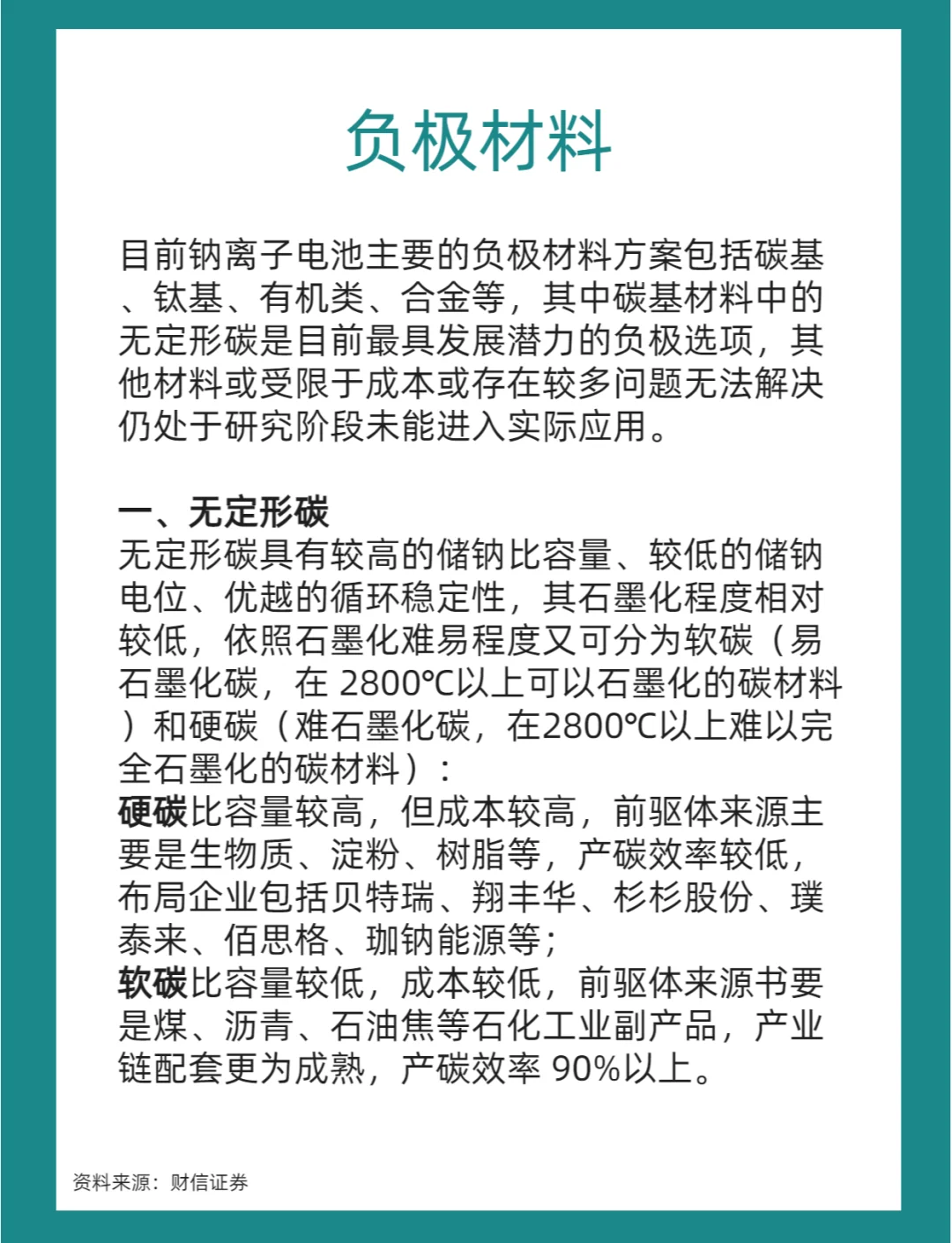 负极材料

目前钠离子电池主要的负极材料方案包括碳基、钛基、有机类、合金等，其中碳基材料中的无定形碳是目前最具发展潜力的负极选项，其他材料或受限于成本或存在较多问题无法解决仍处于研究阶段未能进入实际应用。

一、无定形碳
无定形碳具有较高的储钠比容量、较低的储钠电位、优越的循环稳定性，其石墨化程度相对较低，依照石墨化难易程度又可分为软碳（易石墨化碳，在 2800℃以上可以石墨化的碳材料）和硬碳（难石墨化碳，在2800℃以上难以完全石墨化的碳材料）：
硬碳比容量较高，但成本较高，前驱体来源主要是生物质、淀粉、树脂等，产碳效率较低，布局企业包括贝特瑞、翔丰华、杉杉股份、璞泰来、佰思格、珈钠能源等；
软碳比容量较低，成本较低，前驱体来源书要是煤、沥青、石油焦等石化工业副产品，产业链配套更为成熟，产碳效率 90%以上。

资料来源：财信证券